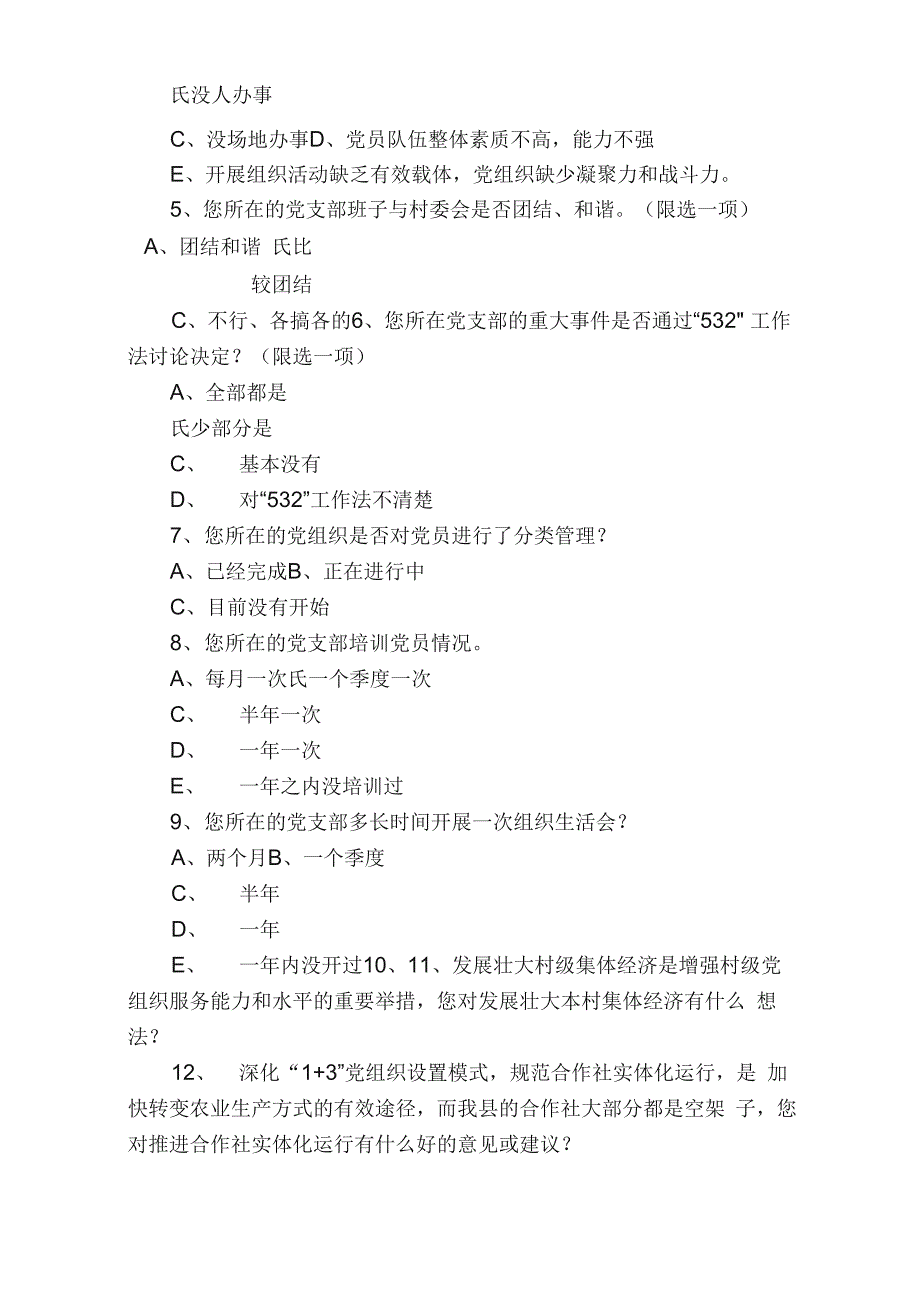 氏没人办事

C、没场地办事D、党员队伍整体素质不高，能力不强

E、开展组织活动缺乏有效载体，党组织缺少凝聚力和战斗力。

5、您所在的党支部班子与村委会是否团结、和谐。（限选一项）

A、团结和谐 氏比

较团结

C、不行、各搞各的6、您所在党支部的重大事件是否通过“532" 工作法讨论决定？（限选一项）

A、全部都是

氏少部分是

C、 基本没有

D、 对“532”工作法不清楚

7、您所在的党组织是否对党员进行了分类管理？

A、已经完成B、正在进行中

C、目前没有开始

8、您所在的党支部培训党员情况。

A、每月一次氏一个季度一次

C、 半年一次

D、 一年一次

E、 一年之内没培训过

9、您所在的党支部多长时间开展一次组织生活会？

A、两个月B、一个季度

C、 半年

D、 一年

E、 一年内没开过10、11、发展壮大村级集体经济是增强村级党组织服务能力和水平的重要举措，您对发展壮大本村集体经济有什么 想法？

12、 深化 “1+3”党组织设置模式，规范合作社实体化运行，是 加快转变农业生产方式的有效途径，而我县的合作社大部分都是空架 子，您对推进合作社实体化运行有什么好的意见或建议？